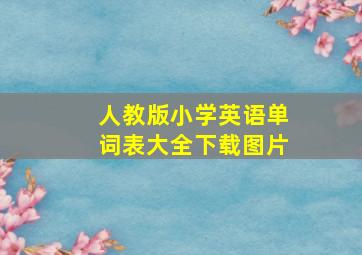 人教版小学英语单词表大全下载图片